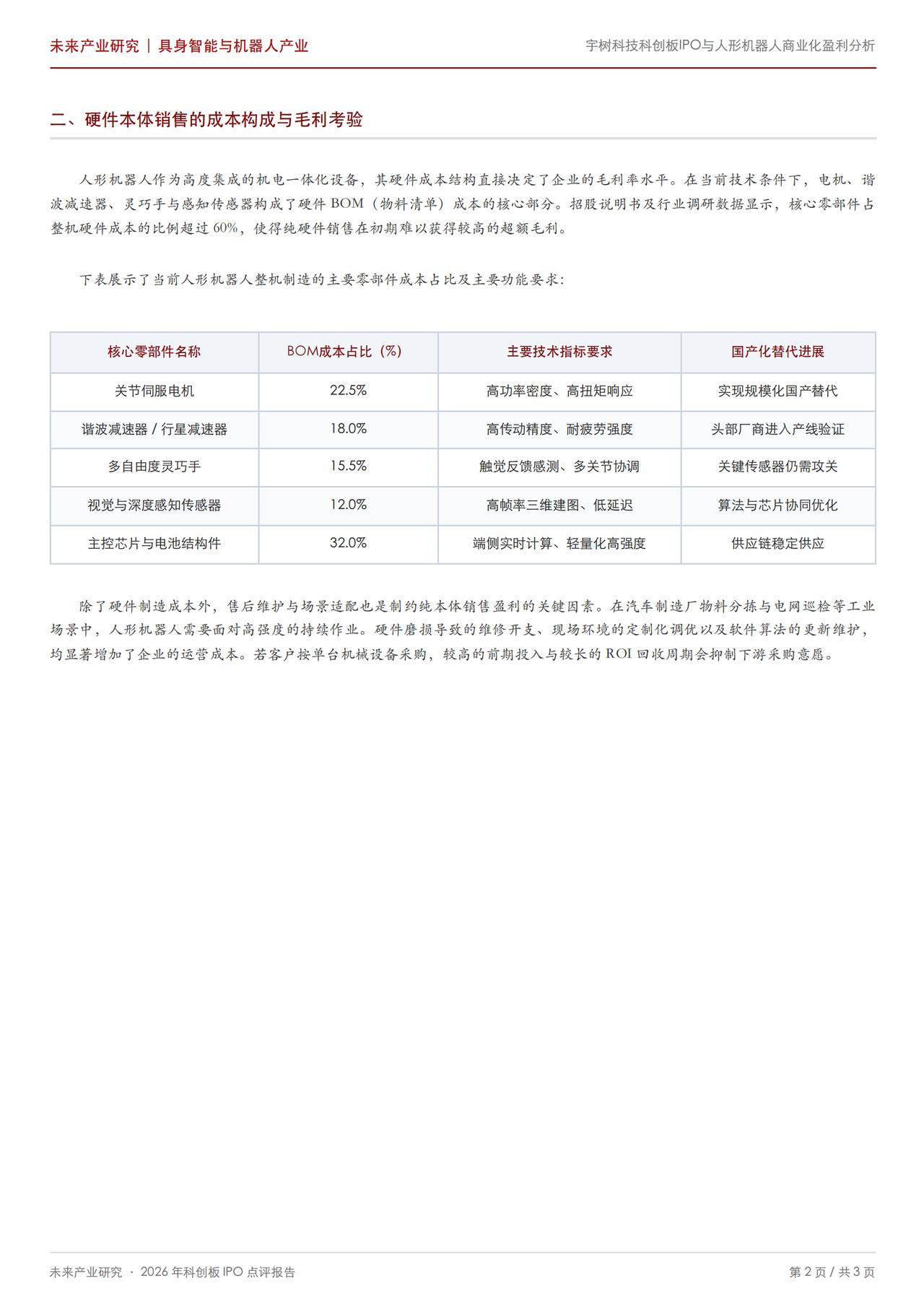 未来产业研究 | 具身智能与机器人产业

宇树科技科创板IPO与人形机器人商业化盈利分析

二、硬件本体销售的成本构成与毛利考验

人形机器人作为高度集成的机电一体化设备，其硬件成本结构直接决定了企业的毛利率水平。在当前技术条件下，电机、谐波减速器、灵巧手与感知传感器构成了硬件 BOM（物料清单）成本的核心部分。招股说明书及行业调研数据显示，核心零部件占整机硬件成本的比例超过 60%，使得纯硬件销售在初期难以获得较高的超额毛利。

下表展示了当前人形机器人整机制造的主要零部件成本占比及主要功能要求：

| 核心零部件名称 | BOM成本占比（%） | 主要技术指标要求 | 国产化替代进展 |
|---|---|---|---|
| 关节伺服电机 | 22.5% | 高功率密度、高扭矩响应 | 实现规模化国产替代 |
| 谐波减速器 / 行星减速器 | 18.0% | 高传动精度、耐疲劳强度 | 头部厂商进入产线验证 |
| 多自由度灵巧手 | 15.5% | 触觉反馈感测、多关节协调 | 关键传感器仍需攻关 |
| 视觉与深度感知传感器 | 12.0% | 高帧率三维建图、低延迟 | 算法与芯片协同优化 |
| 主控芯片与电池结构件 | 32.0% | 端侧实时计算、轻量化高强度 | 供应链稳定供应 |

除了硬件制造成本外，售后维护与场景适配也是制约纯本体销售盈利的关键因素。在汽车制造厂物料分拣与电网巡检等工业场景中，人形机器人需要面对高强度的持续作业。硬件磨损导致的维修开支、现场环境的定制化调优以及软件算法的更新维护，均显著增加了企业的运营成本。若客户按单台机械设备采购，较高的前期投入与较长的 ROI 回收周期会抑制下游采购意愿。

未来产业研究 · 2026 年科创板 IPO 点评报告

第 2 页 / 共 3 页